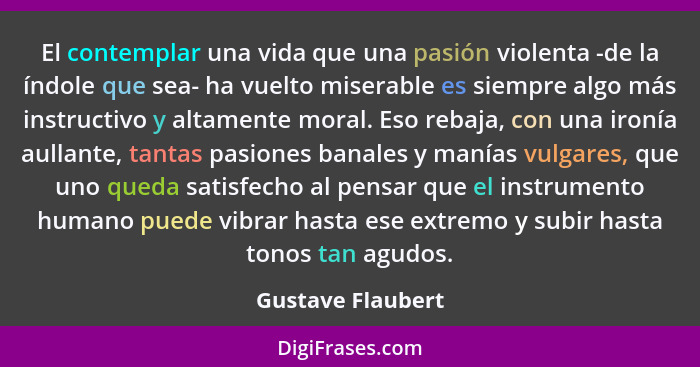 El contemplar una vida que una pasión violenta -de la índole que sea- ha vuelto miserable es siempre algo más instructivo y altamente moral. Eso rebaja, con una ironía aullante, tantas pasiones banales y manías vulgares, que uno queda satisfecho al pensar que el instrumento humano puede vibrar hasta ese extremo y subir hasta tonos tan agudos.

Gustave Flaubert

DigiFrases.com